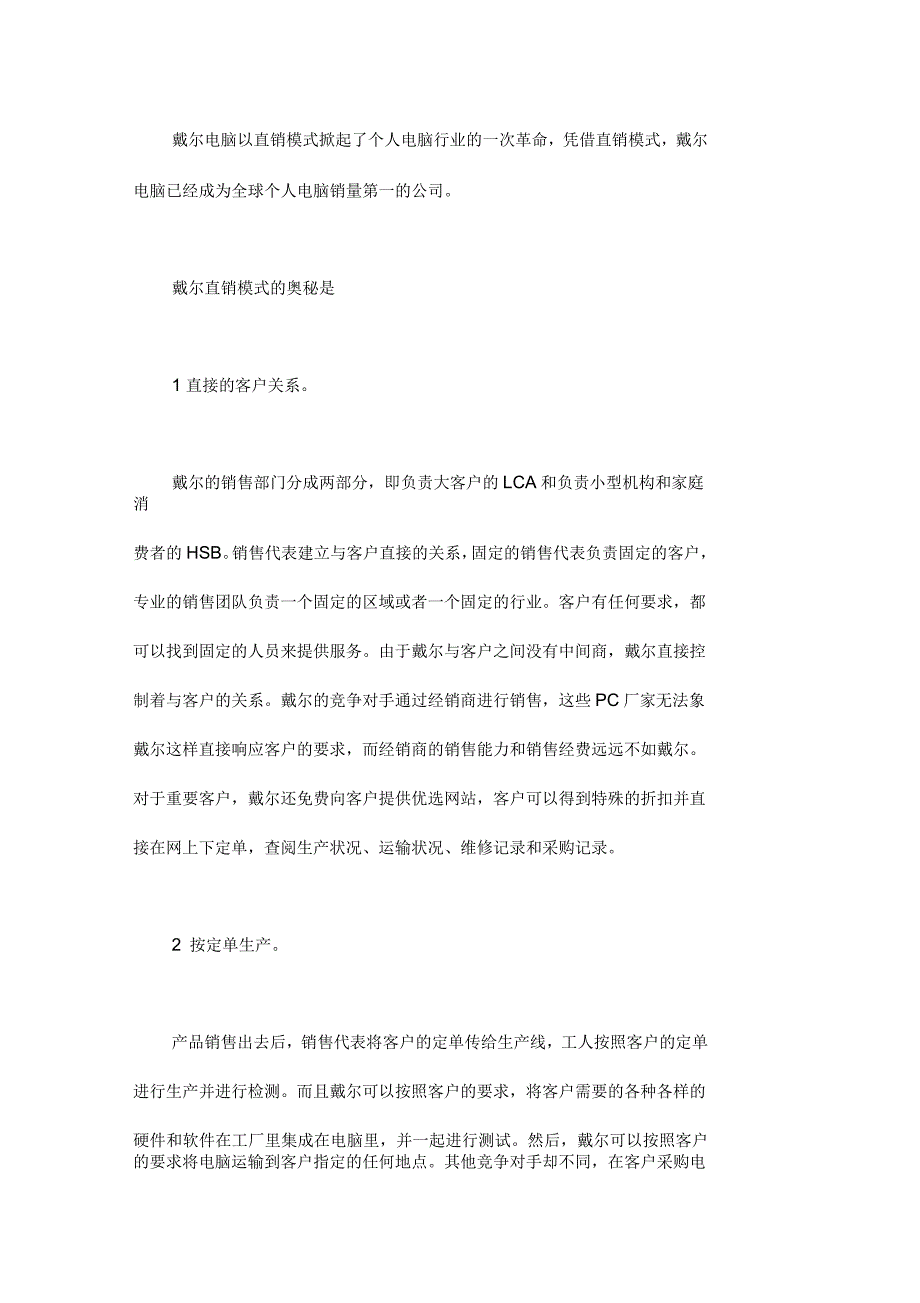 戴尔电脑以直销模式掀起了个人电脑行业的一次革命，凭借直销模式，戴尔电脑已经成为全球个人电脑销量第一的公司。

戴尔直销模式的奥秘是

1 直接的客户关系。

戴尔的销售部门分成两部分，即负责大客户的 LCA 和负责小型机构和家庭消费者的 HSB。销售代表建立与客户直接的关系，固定的销售代表负责固定的客户，专业的销售团队负责一个固定的区域或者一个固定的行业。客户有任何要求，都可以找到固定的人员来提供服务。由于戴尔与客户之间没有中间商，戴尔直接控制着与客户的关系。戴尔的竞争对手通过经销商进行销售，这些 PC 厂家无法象戴尔这样直接响应客户的要求，而经销商的销售能力和销售经费远远不如戴尔。对于重要客户，戴尔还免费向客户提供优选网站，客户可以得到特殊的折扣并直接在网上下定单，查阅生产状况、运输状况、维修记录和采购记录。

2 按定单生产。

产品销售出去后，销售代表将客户的定单传给生产线，工人按照客户的定单进行生产并进行检测。而且戴尔可以按照客户的要求，将客户需要的各种各样的硬件和软件在工厂里集成在电脑里，并一起进行测试。然后，戴尔可以按照客户的要求将电脑运输到客户指定的任何地点。其他竞争对手却不同，在客户采购电